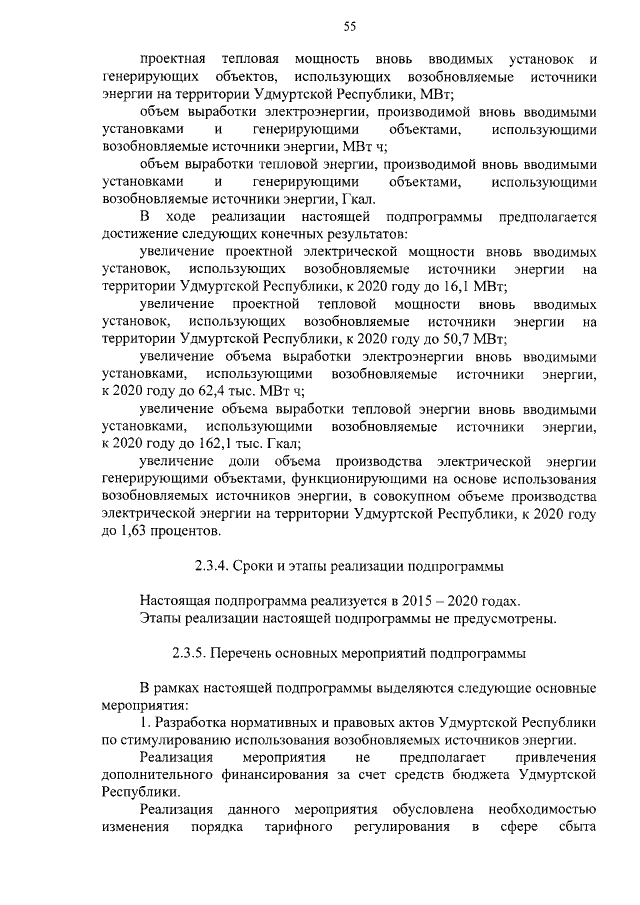 55

проектная тепловая мощность вновь вводимых установок и генерирующих объектов, использующих возобновляемые источники энергии на территории Удмуртской Республики, МВт;

объем выработки электроэнергии, производимой вновь вводимыми установками и генерирующими объектами, использующими возобновляемые источники энергии, МВт ч;

объем выработки тепловой энергии, производимой вновь вводимыми установками и генерирующими объектами, использующими возобновляемые источники энергии, Гкал.

В ходе реализации настоящей подпрограммы предполагается достижение следующих конечных результатов:

увеличение проектной электрической мощности вновь вводимых установок, использующих возобновляемые источники энергии на территории Удмуртской Республики, к 2020 году до 16,1 МВт;

увеличение проектной тепловой мощности вновь вводимых установок, использующих возобновляемые источники энергии на территории Удмуртской Республики, к 2020 году до 50,7 МВт;

увеличение объема выработки электроэнергии вновь вводимыми установками, использующими возобновляемые источники энергии, к 2020 году до 62,4 тыс. МВт ч;

увеличение объема выработки тепловой энергии вновь вводимыми установками, использующими возобновляемые источники энергии, к 2020 году до 162,1 тыс. Гкал;

увеличение доли объема производства электрической энергии генерирующими объектами, функционирующими на основе использования возобновляемых источников энергии, в совокупном объеме производства электрической энергии на территории Удмуртской Республики, к 2020 году до 1,63 процентов.

2.3.4. Сроки и этапы реализации подпрограммы

Настоящая подпрограмма реализуется в 2015 – 2020 годах.
Этапы реализации настоящей подпрограммы не предусмотрены.

2.3.5. Перечень основных мероприятий подпрограммы

В рамках настоящей подпрограммы выделяются следующие основные мероприятия:

1. Разработка нормативных и правовых актов Удмуртской Республики по стимулированию использования возобновляемых источников энергии.

Реализация мероприятия не предполагает привлечения дополнительного финансирования за счет средств бюджета Удмуртской Республики.

Реализация данного мероприятия обусловлена необходимостью изменения порядка тарифного регулирования в сфере сбыта